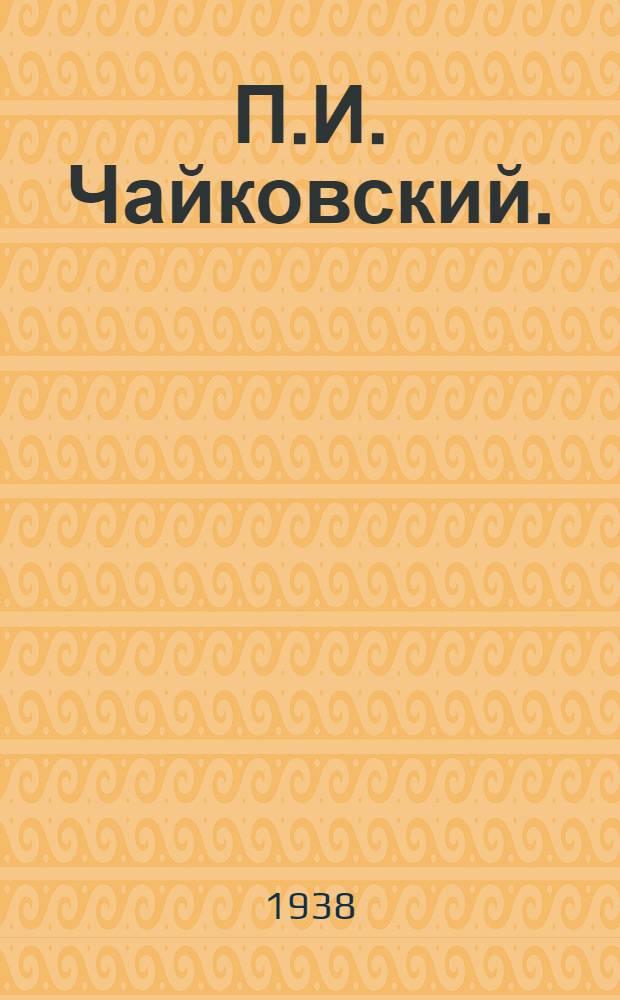 П.И. Чайковский.

1938